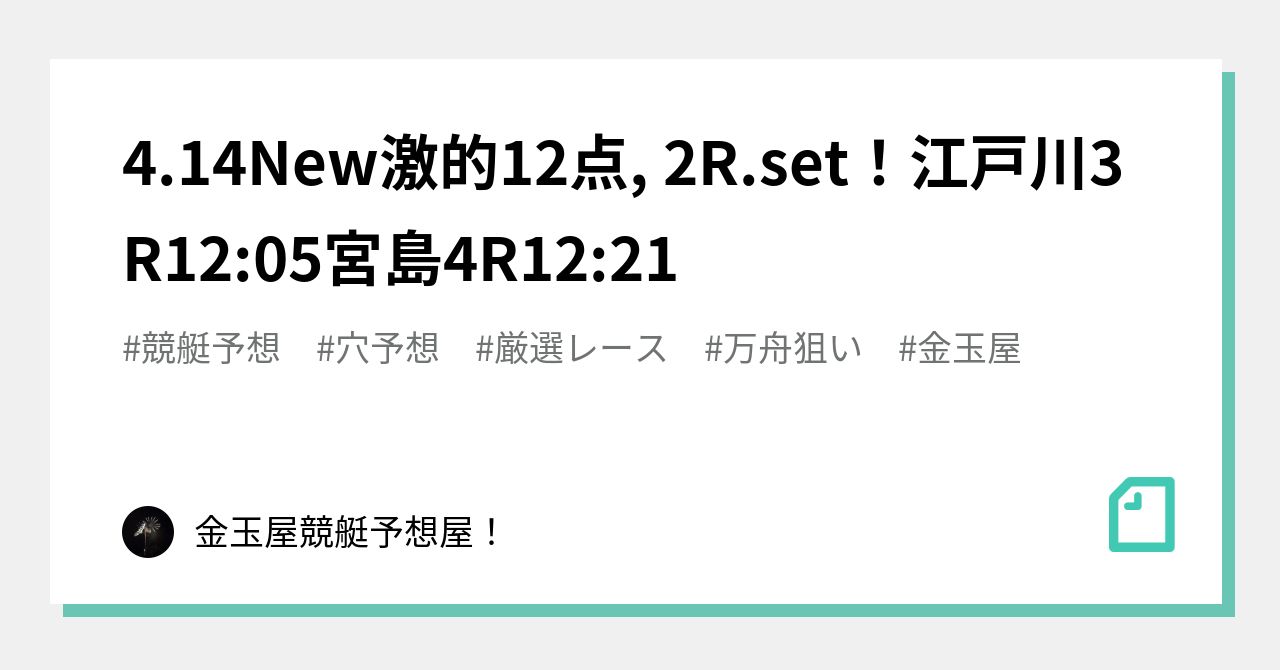 4.14New激的12点, 2R.set！江戸川3R12:05宮島4R12:21

#競艇予想　#穴予想　#厳選レース　#万舟狙い　#金玉屋

金玉屋競艇予想屋！